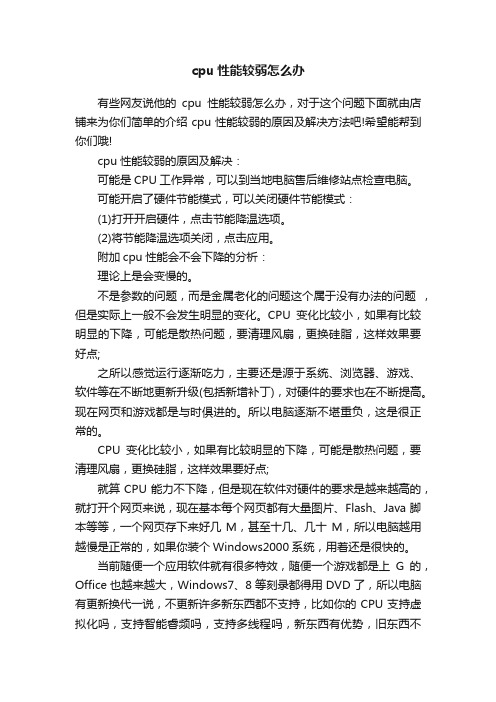 cpu 性能较弱怎么办

有些网友说他的 cpu 性能较弱怎么办，对于这个问题下面就由店铺来为你们简单的介绍 cpu 性能较弱的原因及解决方法吧!希望能帮到你们哦!

cpu 性能较弱的原因及解决：

可能是 CPU 工作异常，可以到当地电脑售后维修站点检查电脑。

可能开启了硬件节能模式，可以关闭硬件节能模式：

(1)打开开启硬件，点击节能降温选项。

(2)将节能降温选项关闭，点击应用。

附加 cpu 性能会不会下降的分析：

理论上是会变慢的。

不是参数的问题，而是金属老化的问题这个属于没有办法的问题 ，但是实际上一般不会发生明显的变化。CPU 变化比较小，如果有比较明显的下降，可能是散热问题，要清理风扇，更换硅脂，这样效果要好点;

之所以感觉运行逐渐吃力，主要还是源于系统、浏览器、游戏、软件等在不断地更新升级(包括新增补丁)，对硬件的要求也在不断提高。现在网页和游戏都是与时俱进的。所以电脑逐渐不堪重负，这是很正常的。

CPU 变化比较小，如果有比较明显的下降，可能是散热问题，要清理风扇，更换硅脂，这样效果要好点;

就算 CPU 能力不下降，但是现在软件对硬件的要求是越来越高的，就打开个网页来说，现在基本每个网页都有大量图片、Flash、Java 脚本等等，一个网页存下来好几 M，甚至十几、几十 M，所以电脑越用越慢是正常的，如果你装个 Windows2000 系统，用着还是很快的。

当前随便一个应用软件就有很多特效，随便一个游戏都是上 G 的，Office 也越来越大，Windows7、8 等刻录都得用 DVD 了，所以电脑有更新换代一说，不更新许多新东西都不支持，比如你的 CPU 支持虚拟化吗，支持智能睿频吗，支持多线程吗，新东西有优势，旧东西不